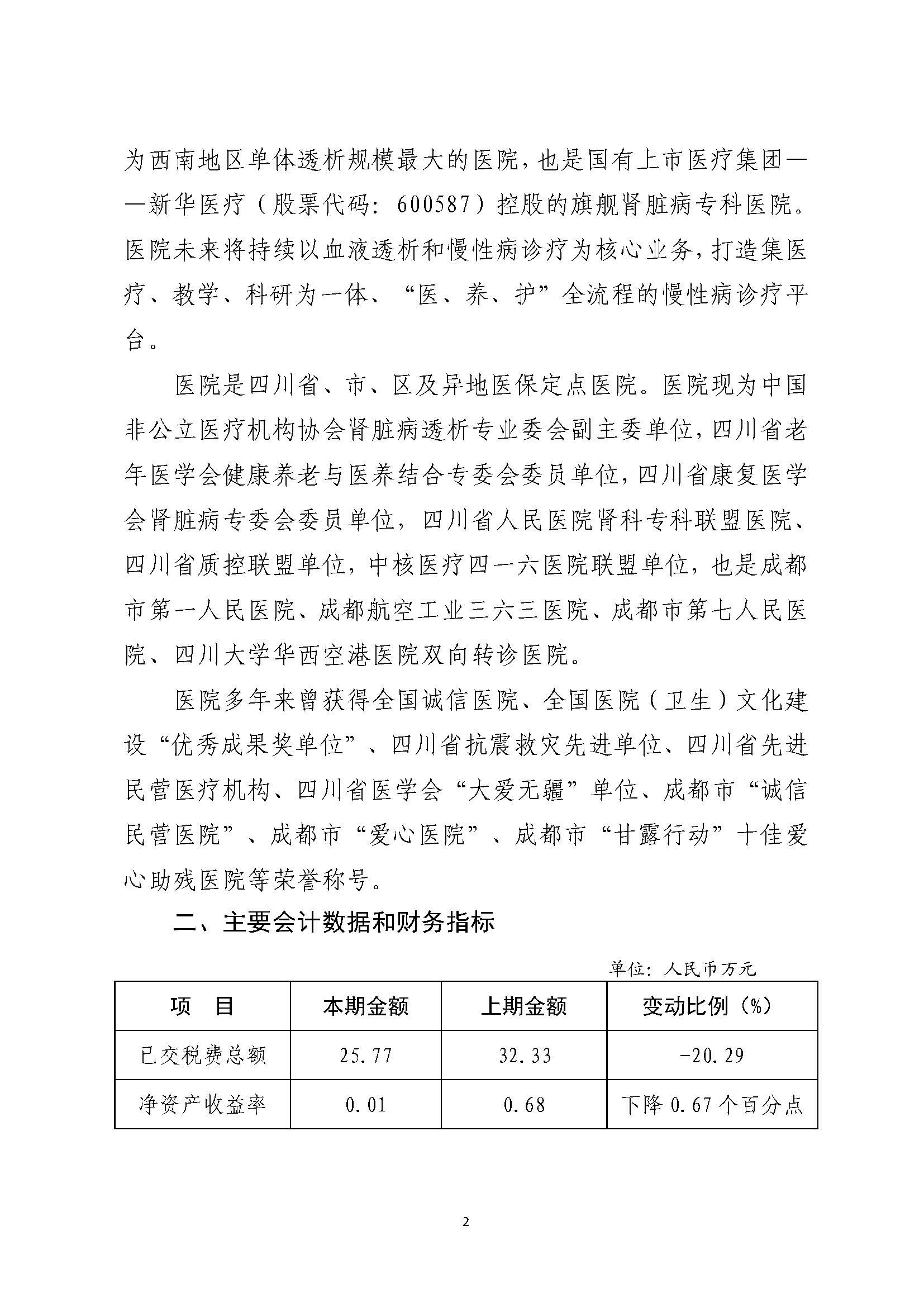 为西南地区单体透析规模最大的医院，也是国有上市医疗集团——新华医疗（股票代码：600587）控股的旗舰肾脏病专科医院。医院未来将持续以血液透析和慢性病诊疗为核心业务，打造集医疗、教学、科研为一体、“医、养、护”全流程的慢性病诊疗平台。

医院是四川省、市、区及异地医保定点医院。医院现为中国非公立医疗机构协会肾脏病透析专业委会副主委单位，四川省老年医学会健康养老与医养结合专委会委员单位，四川省康复医学会肾脏病专委会委员单位，四川省人民医院肾科专科联盟医院、四川省质控联盟单位，中核医疗四一六医院联盟单位，也是成都市第一人民医院、成都航空工业三六三医院、成都市第七人民医院、四川大学华西空港医院双向转诊医院。

医院多年来曾获得全国诚信医院、全国医院（卫生）文化建设“优秀成果奖单位”、四川省抗震救灾先进单位、四川省先进民营医疗机构、四川省医学会“大爱无疆”单位、成都市“诚信民营医院”、成都市“爱心医院”、成都市“甘露行动”十佳爱心助残医院等荣誉称号。

二、主要会计数据和财务指标

单位：人民币万元

| 项　目 | 本期金额 | 上期金额 | 变动比例（%） |
|---|---|---|---|
| 已交税费总额 | 25.77 | 32.33 | -20.29 |
| 净资产收益率 | 0.01 | 0.68 | 下降 0.67 个百分点 |

2